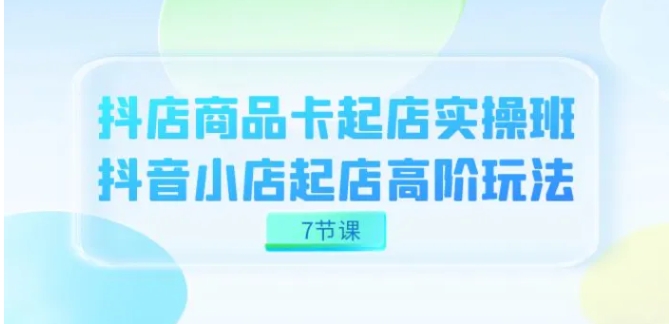 抖店商品卡起店实操班
抖音小店起店高阶玩法
7节课